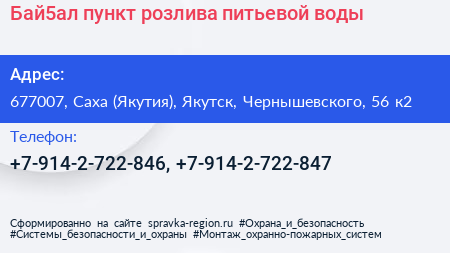 Бай5ал пункт розлива питьевой воды

Адрес:
677007, Саха (Якутия), Якутск, Чернышевского, 56 к2

Телефон:
+7-914-2-722-846, +7-914-2-722-847

Сформированно на сайте spravka-region.ru #Охрана_и_безопасность #Системы_безопасности_и_охраны #Монтаж_охранно-пожарных_систем